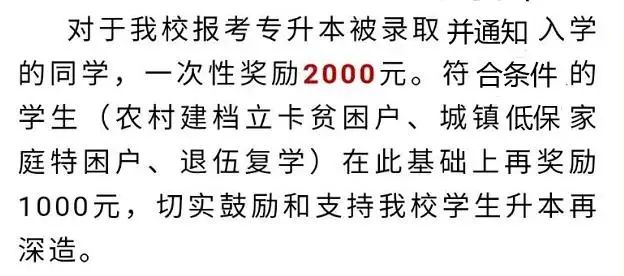 对于我校报考专升本被录取并通知入学的同学，一次性奖励2000元。符合条件的学生（农村建档立卡贫困户、城镇低保家庭特困户、退伍复学）在此基础上再奖励1000元，切实鼓励和支持我校学生升本再深造。